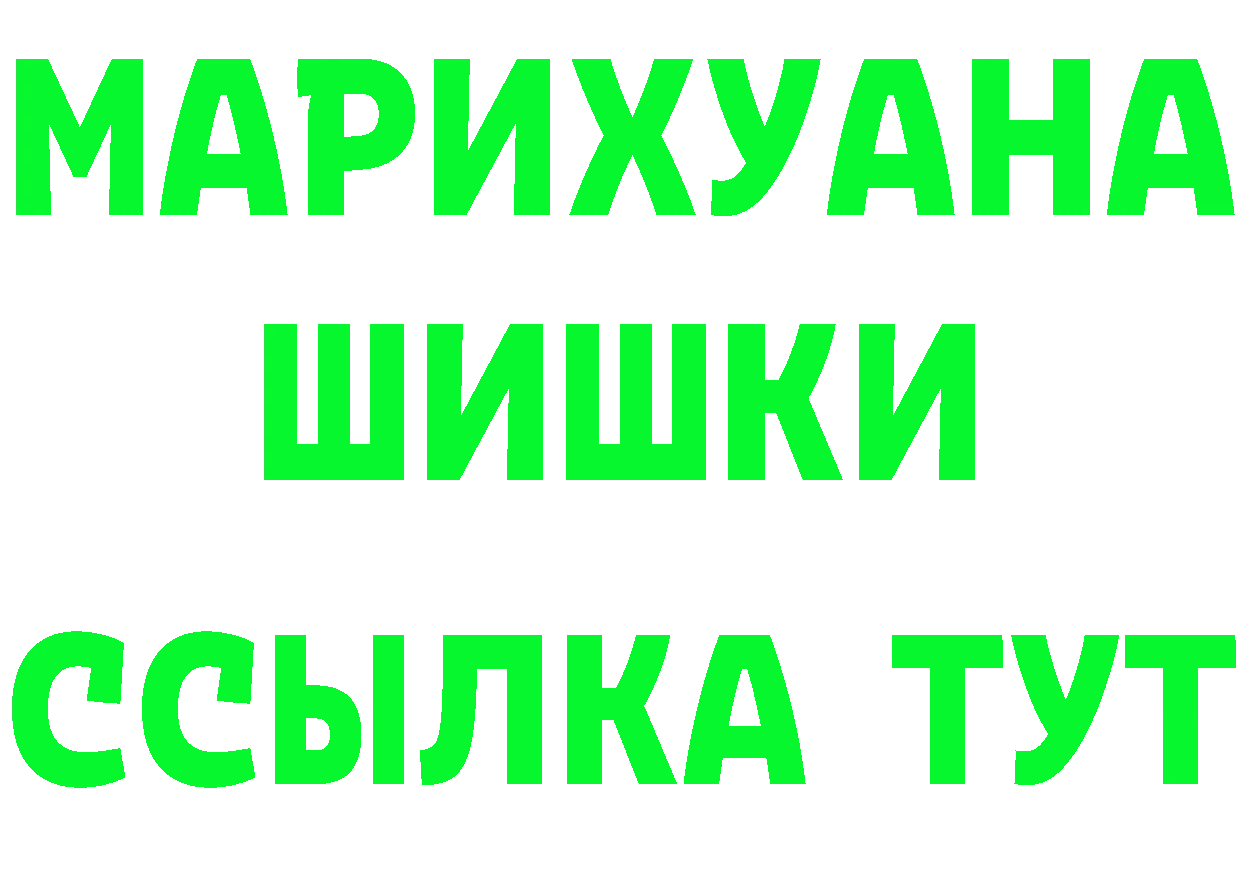 МАРИХУАНА
ШИШКИ
ССЫЛКА ТУТ